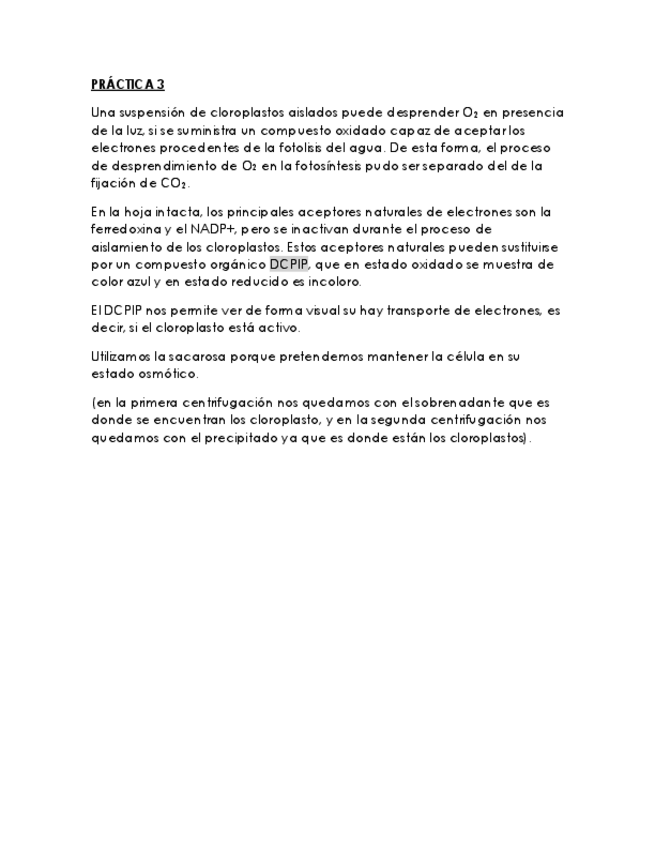 PRÁCTICA 3

Una suspensión de cloroplastos aislados puede desprender $O_2$ en presencia de la luz, si se suministra un compuesto oxidado capaz de aceptar los electrones procedentes de la fotolisis del agua. De esta forma, el proceso de desprendimiento de $O_2$ en la fotosíntesis pudo ser separado del de la fijación de $CO_2$.

En la hoja intacta, los principales aceptores naturales de electrones son la ferredoxina y el NADP+, pero se inactivan durante el proceso de aislamiento de los cloroplastos. Estos aceptores naturales pueden sustituirse por un compuesto orgánico DCPIP, que en estado oxidado se muestra de color azul y en estado reducido es incoloro.

El DCPIP nos permite ver de forma visual su hay transporte de electrones, es decir, si el cloroplasto está activo.

Utilizamos la sacarosa porque pretendemos mantener la célula en su estado osmótico.

(en la primera centrifugación nos quedamos con el sobrenadante que es donde se encuentran los cloroplasto, y en la segunda centrifugación nos quedamos con el precipitado ya que es donde están los cloroplastos).